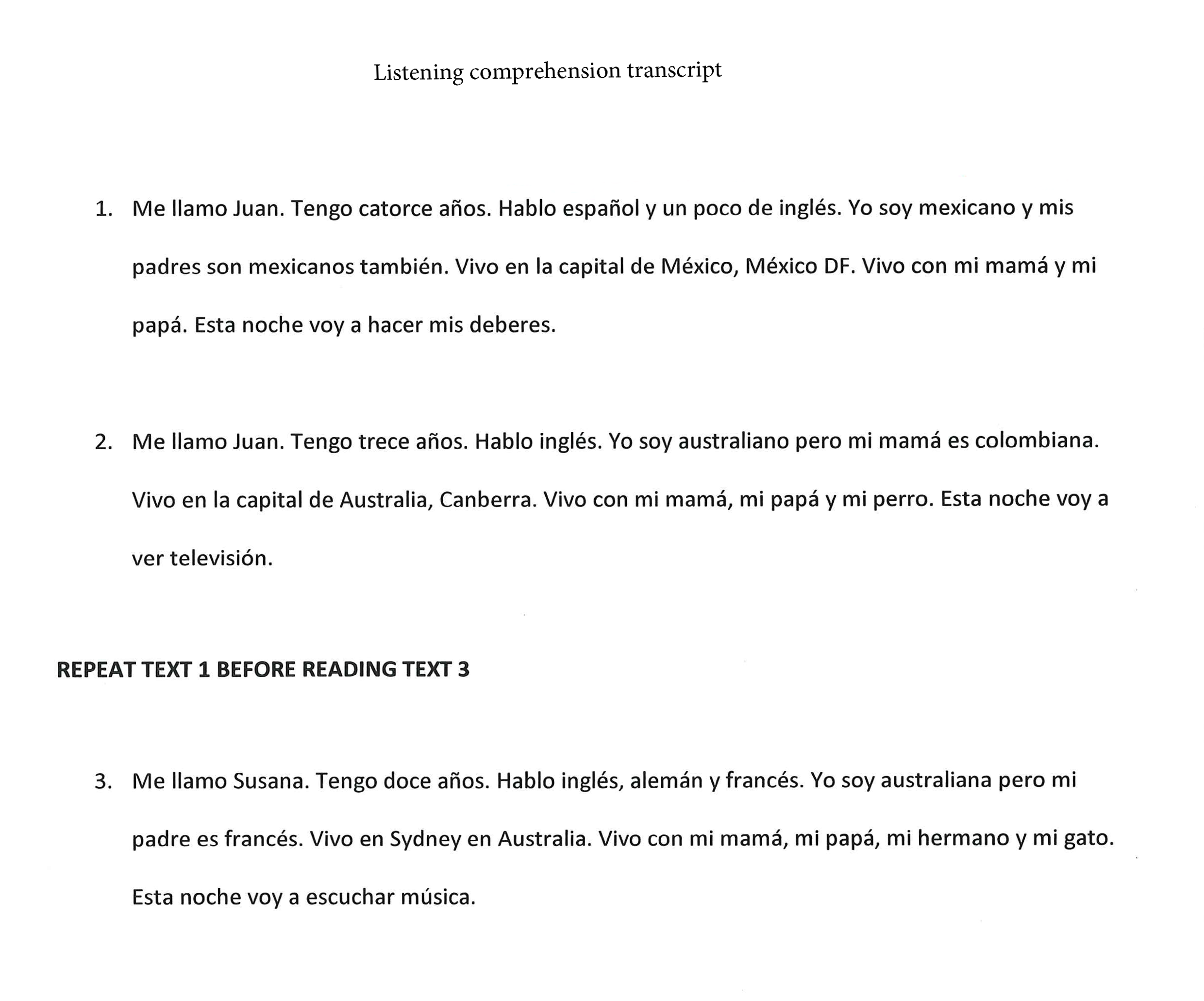 Listening comprehension transcript

1. Me llamo Juan. Tengo catorce años. Hablo español y un poco de inglés. Yo soy mexicano y mis padres son mexicanos también. Vivo en la capital de México, México DF. Vivo con mi mamá y mi papá. Esta noche voy a hacer mis deberes.

2. Me llamo Juan. Tengo trece años. Hablo inglés. Yo soy australiano pero mi mamá es colombiana. Vivo en la capital de Australia, Canberra. Vivo con mi mamá, mi papá y mi perro. Esta noche voy a ver televisión.

REPEAT TEXT 1 BEFORE READING TEXT 3

3. Me llamo Susana. Tengo doce años. Hablo inglés, alemán y francés. Yo soy australiana pero mi padre es francés. Vivo en Sydney en Australia. Vivo con mi mamá, mi papá, mi hermano y mi gato. Esta noche voy a escuchar música.